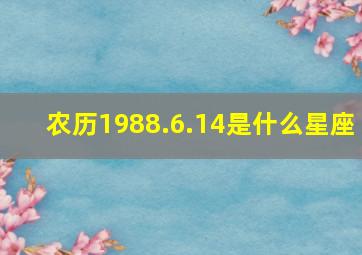 农历1988.6.14是什么星座